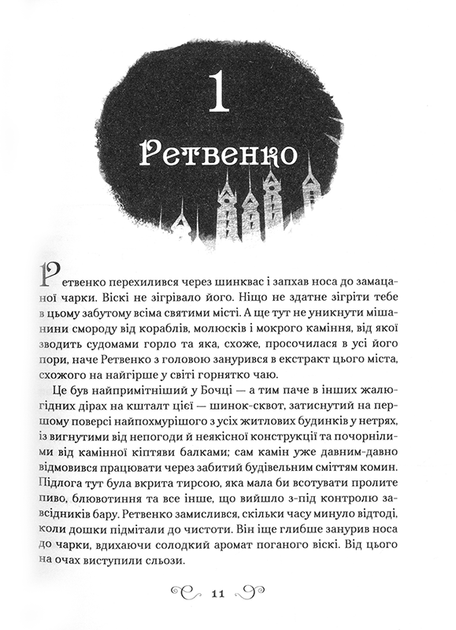 1

Ретвенко

Ретвенко перехилився через шинквас і запхав носа до замацаної чарки. Віскі не зігрівало його. Ніщо не здатне зігріти тебе в цьому забутому всіма святими місті. А ще тут не уникнути мішанини смороду від кораблів, молюсків і мокрого каміння, від якої зводить судомами горло та яка, схоже, просочилася в усі його пори, наче Ретвенко з головою занурився в екстракт цього міста, схожого на найгірше у світі горнятко чаю.

Це був найпримітніший у Бочці — а тим паче в інших жалюгідних дірах на кшталт цієї — шинок-сквот, затиснутий на першому поверсі найпохмурішого з усіх житлових будинків у нетрях, із вигнутими від непогоди й неякісної конструкції та почорнілими від камінної кіптяви балками; сам камін уже давним-давно відмовився працювати через забитий будівельним сміттям комин. Підлога тут була вкрита тирсою, яка мала би всотувати пролите пиво, блювотиння та все інше, що вийшло з-під контролю завсідників бару. Ретвенко замислився, скільки часу минуло відтоді, коли дошки підмітали до чистоти. Він іще глибше занурив носа до чарки, вдихаючи солодкий аромат поганого віскі. Від цього на очах виступили сльози.

11